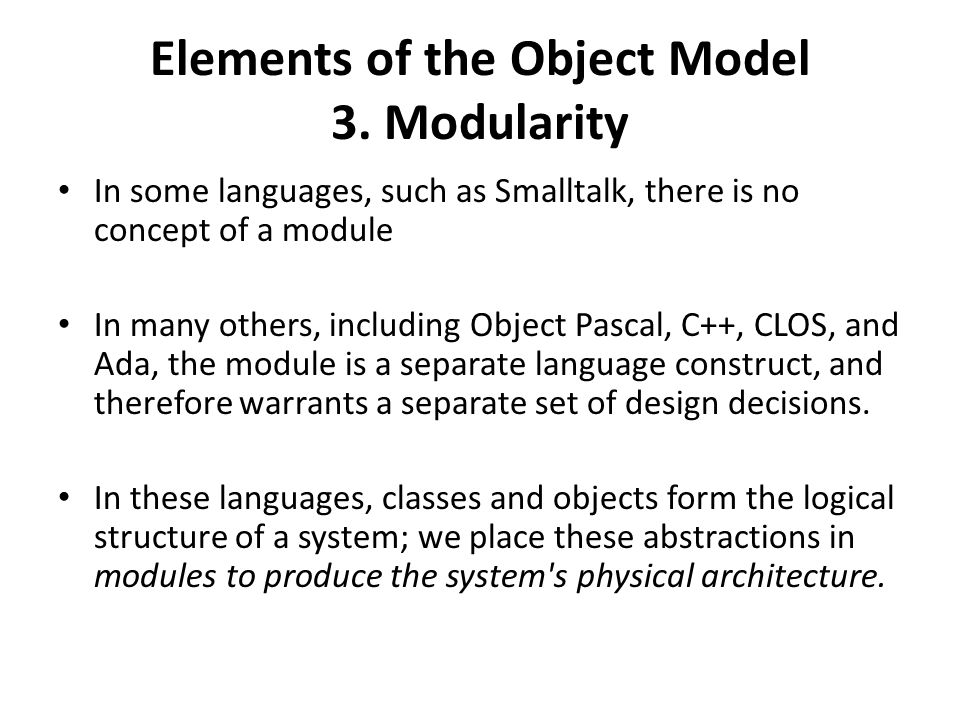 Elements of the Object Model
3. Modularity

• In some languages, such as Smalltalk, there is no concept of a module

• In many others, including Object Pascal, C++, CLOS, and Ada, the module is a separate language construct, and therefore warrants a separate set of design decisions.

• In these languages, classes and objects form the logical structure of a system; we place these abstractions in modules to produce the system's physical architecture.